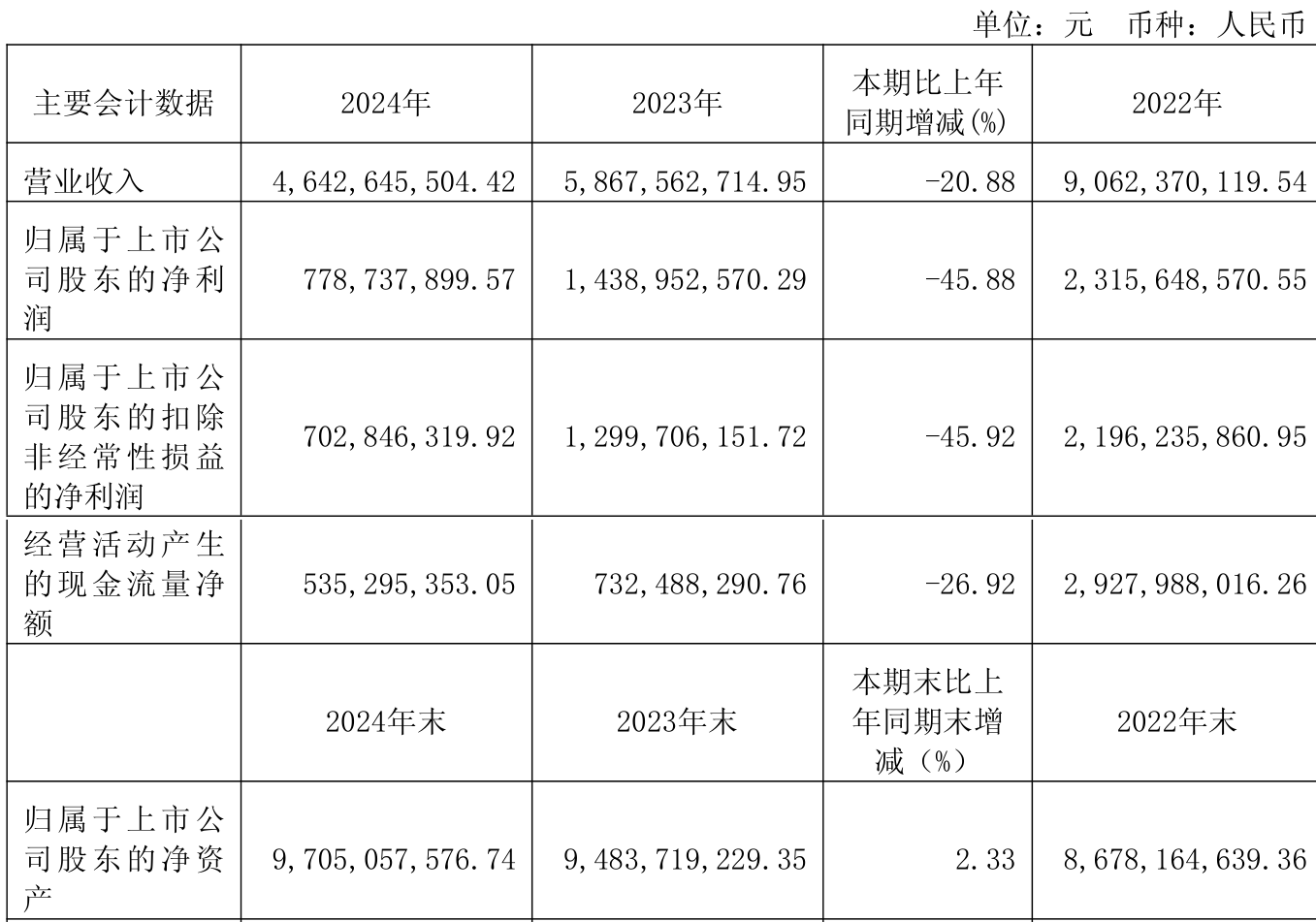 单位：元　币种：人民币

| 主要会计数据 | 2024年 | 2023年 | 本期比上年同期增减(%) | 2022年 |
|---|---|---|---|---|
| 营业收入 | 4,642,645,504.42 | 5,867,562,714.95 | -20.88 | 9,062,370,119.54 |
| 归属于上市公司股东的净利润 | 778,737,899.57 | 1,438,952,570.29 | -45.88 | 2,315,648,570.55 |
| 归属于上市公司股东的扣除非经常性损益的净利润 | 702,846,319.92 | 1,299,706,151.72 | -45.92 | 2,196,235,860.95 |
| 经营活动产生的现金流量净额 | 535,295,353.05 | 732,488,290.76 | -26.92 | 2,927,988,016.26 |
|  | 2024年末 | 2023年末 | 本期末比上年同期末增减（%） | 2022年末 |
| 归属于上市公司股东的净资产 | 9,705,057,576.74 | 9,483,719,229.35 | 2.33 | 8,678,164,639.36 |